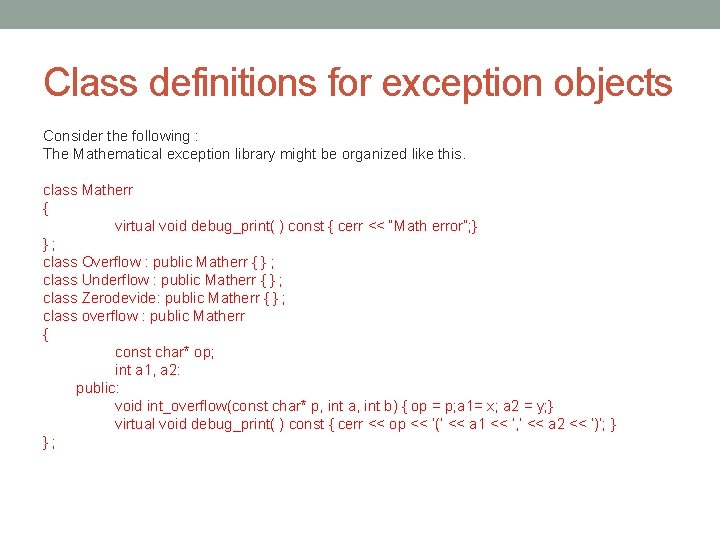 Class definitions for exception objects

Consider the following :
The Mathematical exception library might be organized like this.

class Matherr
{
virtual void debug_print( ) const { cerr << "Math error";}
} ;
class Overflow : public Matherr { } ;
class Underflow : public Matherr { } ;
class Zerodevide: public Matherr { } ;
class overflow : public Matherr
{
const char* op;
int a1, a2:
public:
void int_overflow(const char* p, int a, int b) { op = p;a1= x; a2 = y;}
virtual void debug_print( ) const { cerr << op << '(' << a1 << ',' << a2 << ')'; }
} ;